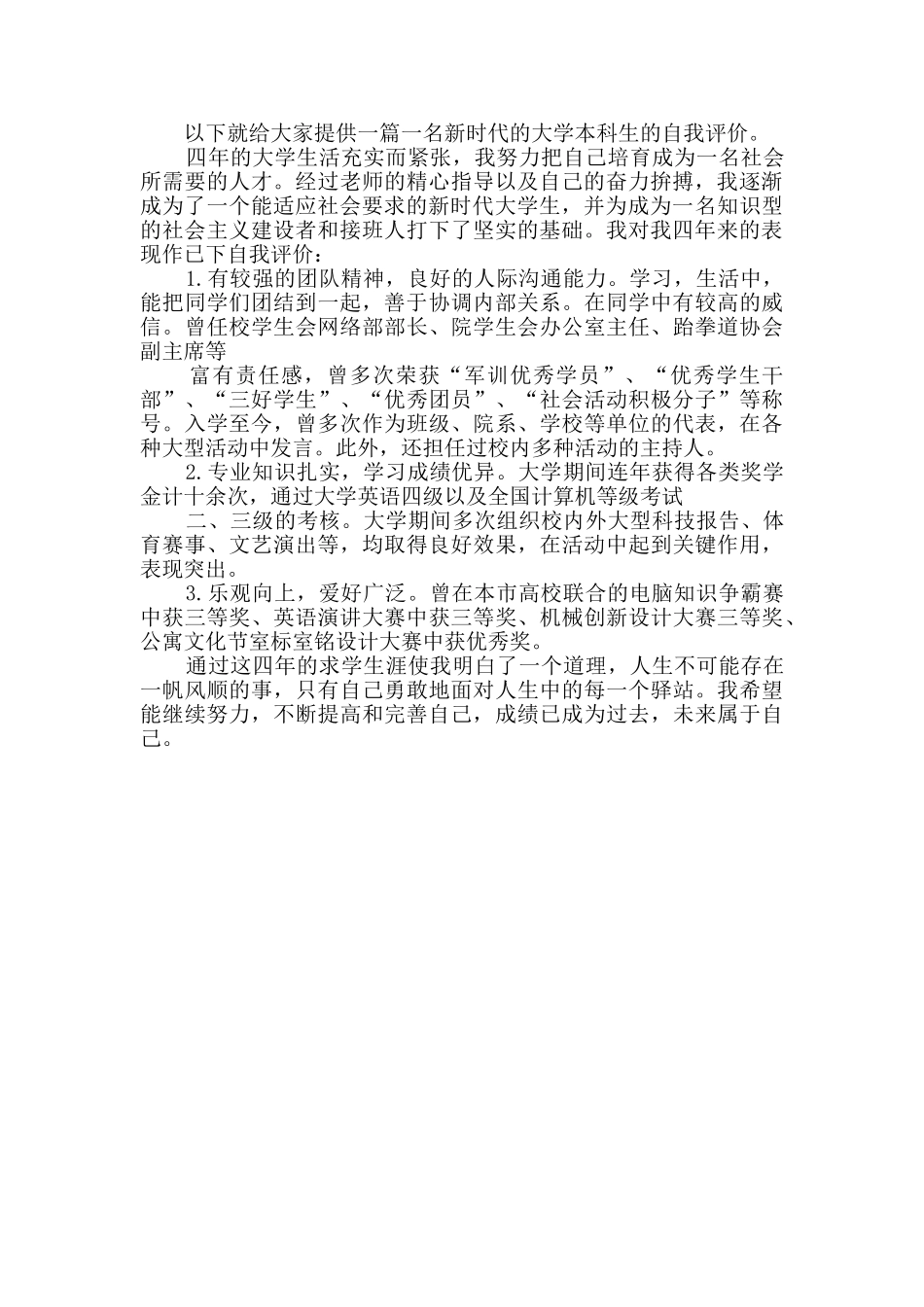 以下就给大家提供一篇一名新时代的大学本科生的自我评价。

四年的大学生活充实而紧张，我努力把自己培育成为一名社会所需要的人才。经过老师的精心指导以及自己的奋力拚搏，我逐渐成为了一个能适应社会要求的新时代大学生，并为成为一名知识型的社会主义建设者和接班人打下了坚实的基础。我对我四年来的表现作已下自我评价：

1.有较强的团队精神，良好的人际沟通能力。学习，生活中，能把同学们团结到一起，善于协调内部关系。在同学中有较高的威信。曾任校学生会网络部部长、院学生会办公室主任、跆拳道协会副主席等

富有责任感，曾多次荣获“军训优秀学员”、“优秀学生干部”、“三好学生”、“优秀团员”、“社会活动积极分子”等称号。入学至今，曾多次作为班级、院系、学校等单位的代表，在各种大型活动中发言。此外，还担任过校内多种活动的主持人。

2.专业知识扎实，学习成绩优异。大学期间连年获得各类奖学金计十余次，通过大学英语四级以及全国计算机等级考试

二、三级的考核。大学期间多次组织校内外大型科技报告、体育赛事、文艺演出等，均取得良好效果，在活动中起到关键作用，表现突出。

3.乐观向上，爱好广泛。曾在本市高校联合的电脑知识争霸赛中获三等奖、英语演讲大赛中获三等奖、机械创新设计大赛三等奖、公寓文化节室标室铭设计大赛中获优秀奖。

通过这四年的求学生涯使我明白了一个道理，人生不可能存在一帆风顺的事，只有自己勇敢地面对人生中的每一个驿站。我希望能继续努力，不断提高和完善自己，成绩已成为过去，未来属于自己。